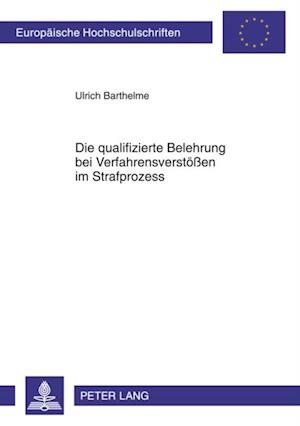 Europäische Hochschulschriften

Ulrich Barthelme

Die qualifizierte Belehrung bei Verfahrensverstößen im Strafprozess

PETER LANG